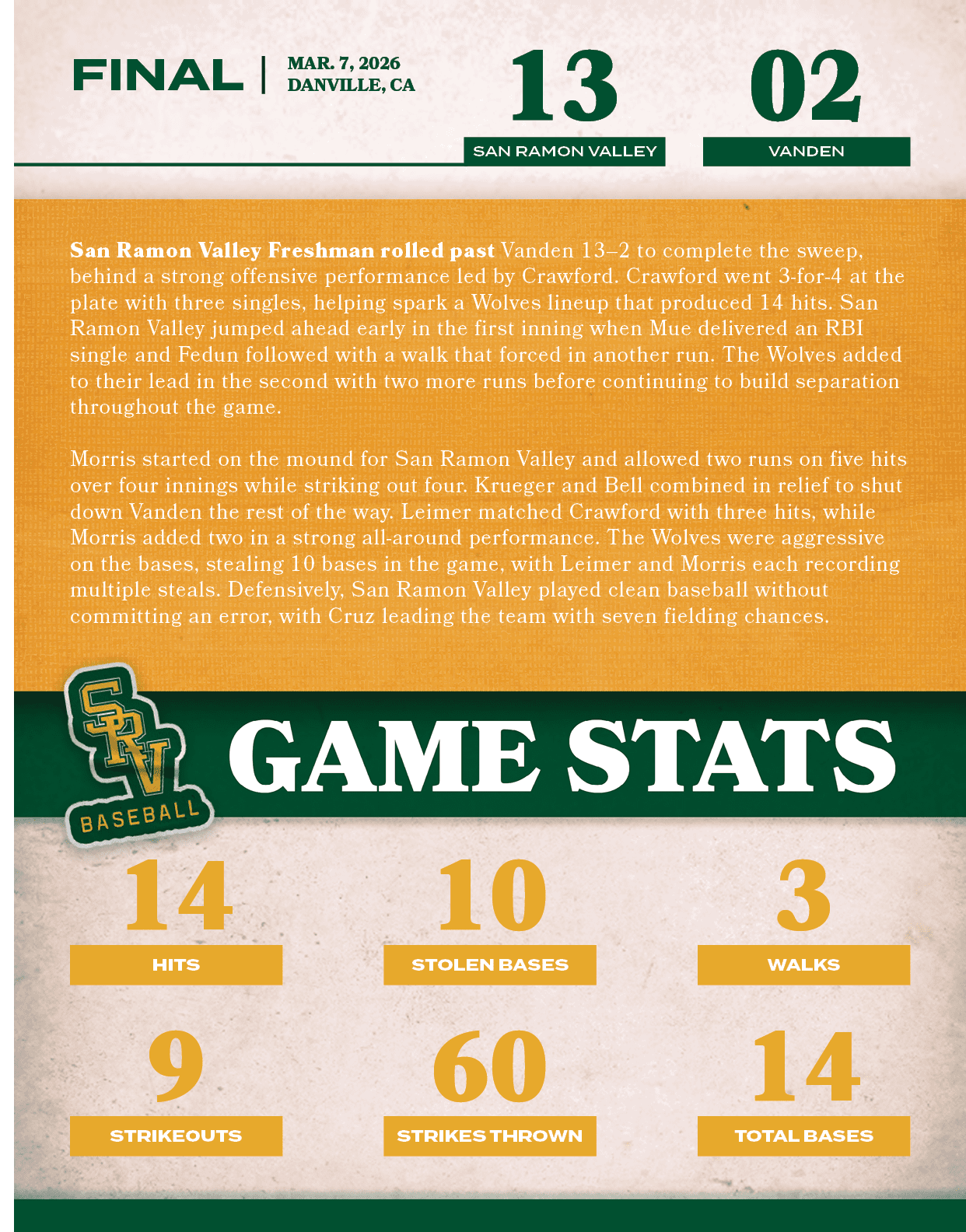 FINAL | MAR. 7, 2026
DANVILLE, CA

13
SAN RAMON VALLEY

02
VANDEN

San Ramon Valley Freshman rolled past Vanden 13–2 to complete the sweep, behind a strong offensive performance led by Crawford. Crawford went 3-for-4 at the plate with three singles, helping spark a Wolves lineup that produced 14 hits. San Ramon Valley jumped ahead early in the first inning when Mue delivered an RBI single and Fedun followed with a walk that forced in another run. The Wolves added to their lead in the second with two more runs before continuing to build separation throughout the game.

Morris started on the mound for San Ramon Valley and allowed two runs on five hits over four innings while striking out four. Krueger and Bell combined in relief to shut down Vanden the rest of the way. Leimer matched Crawford with three hits, while Morris added two in a strong all-around performance. The Wolves were aggressive on the bases, stealing 10 bases in the game, with Leimer and Morris each recording multiple steals. Defensively, San Ramon Valley played clean baseball without committing an error, with Cruz leading the team with seven fielding chances.

SRV
BASEBALL

GAME STATS

14
HITS

10
STOLEN BASES

3
WALKS

9
STRIKEOUTS

60
STRIKES THROWN

14
TOTAL BASES